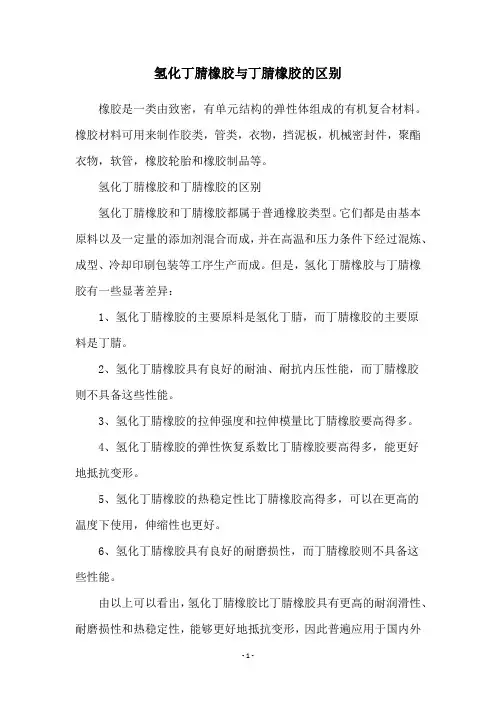 氢化丁腈橡胶与丁腈橡胶的区别

橡胶是一类由致密，有单元结构的弹性体组成的有机复合材料。橡胶材料可用来制作胶类，管类，衣物，挡泥板，机械密封件，聚酯衣物，软管，橡胶轮胎和橡胶制品等。

氢化丁腈橡胶和丁腈橡胶的区别

氢化丁腈橡胶和丁腈橡胶都属于普通橡胶类型。它们都是由基本原料以及一定量的添加剂混合而成，并在高温和压力条件下经过混炼、成型、冷却印刷包装等工序生产而成。但是，氢化丁腈橡胶与丁腈橡胶有一些显著差异：

1、氢化丁腈橡胶的主要原料是氢化丁腈，而丁腈橡胶的主要原料是丁腈。

2、氢化丁腈橡胶具有良好的耐油、耐抗内压性能，而丁腈橡胶则不具备这些性能。

3、氢化丁腈橡胶的拉伸强度和拉伸模量比丁腈橡胶要高得多。

4、氢化丁腈橡胶的弹性恢复系数比丁腈橡胶要高得多，能更好地抵抗变形。

5、氢化丁腈橡胶的热稳定性比丁腈橡胶高得多，可以在更高的温度下使用，伸缩性也更好。

6、氢化丁腈橡胶具有良好的耐磨损性，而丁腈橡胶则不具备这些性能。

由以上可以看出，氢化丁腈橡胶比丁腈橡胶具有更高的耐润滑性、耐磨损性和热稳定性，能够更好地抵抗变形，因此普遍应用于国内外

- 1 -